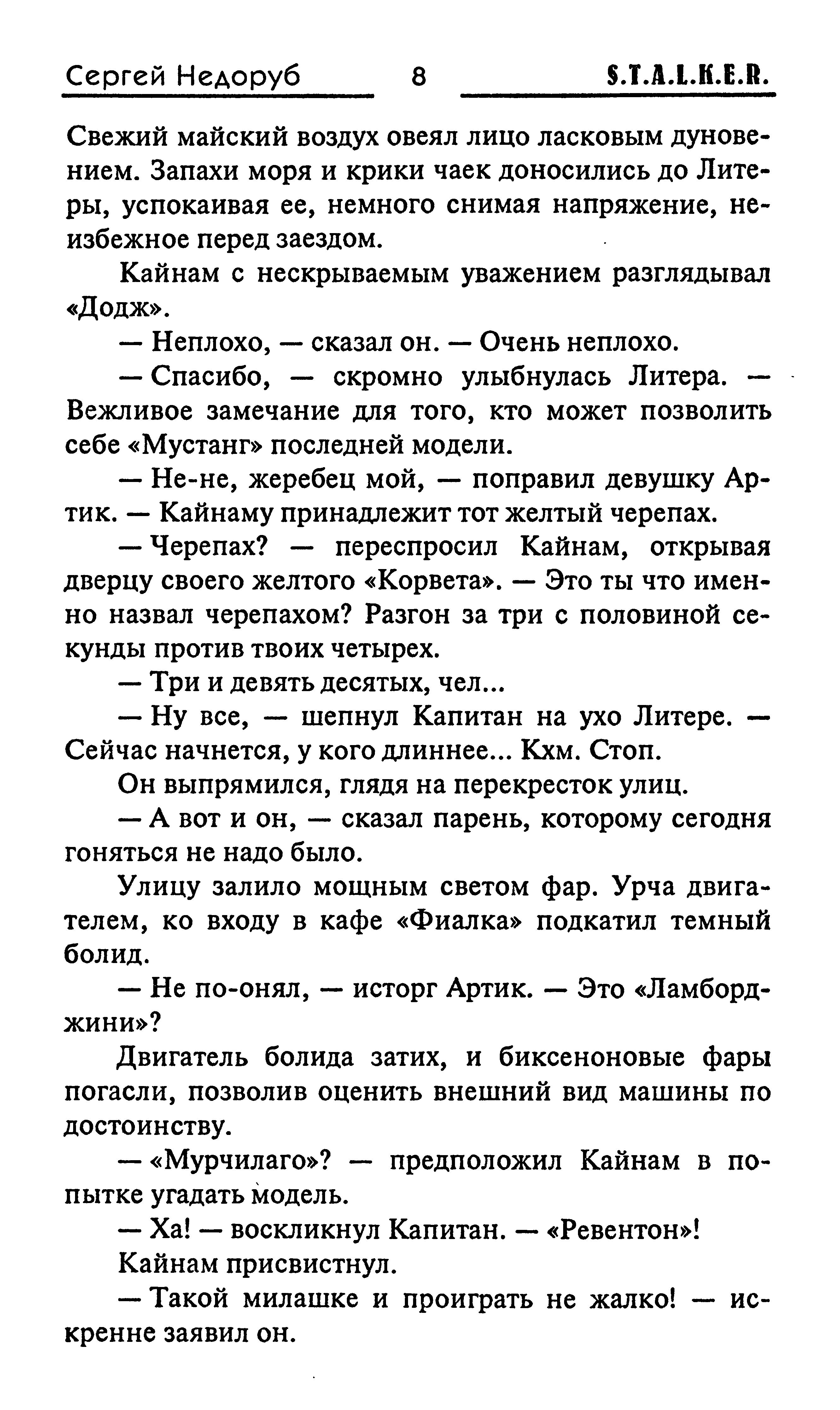 Сергей Недоруб 8 S.T.A.L.K.E.R.

Свежий майский воздух овеял лицо ласковым дуновением. Запахи моря и крики чаек доносились до Литеры, успокаивая ее, немного снимая напряжение, неизбежное перед заездом.

Кайнам с нескрываемым уважением разглядывал «Додж».

— Неплохо, — сказал он. — Очень неплохо.

— Спасибо, — скромно улыбнулась Литера. — Вежливое замечание для того, кто может позволить себе «Мустанг» последней модели.

— Не-не, жеребец мой, — поправил девушку Артик. — Кайнаму принадлежит тот желтый черепах.

— Черепах? — переспросил Кайнам, открывая дверцу своего желтого «Корвета». — Это ты что именно назвал черепахом? Разгон за три с половиной секунды против твоих четырех.

— Три и девять десятых, чел...

— Ну все, — шепнул Капитан на ухо Литере. — Сейчас начнется, у кого длиннее... Кхм. Стоп.

Он выпрямился, глядя на перекресток улиц.

— А вот и он, — сказал парень, которому сегодня гоняться не надо было.

Улицу залило мощным светом фар. Урча двигателем, ко входу в кафе «Фиалка» подкатил темный болид.

— Не по-онял, — исторг Артик. — Это «Ламборджини»?

Двигатель болида затих, и биксеноновые фары погасли, позволив оценить внешний вид машины по достоинству.

— «Мурчилаго»? — предположил Кайнам в попытке угадать модель.

— Ха! — воскликнул Капитан. — «Ревентон»!

Кайнам присвистнул.

— Такой милашке и проиграть не жалко! — искренне заявил он.